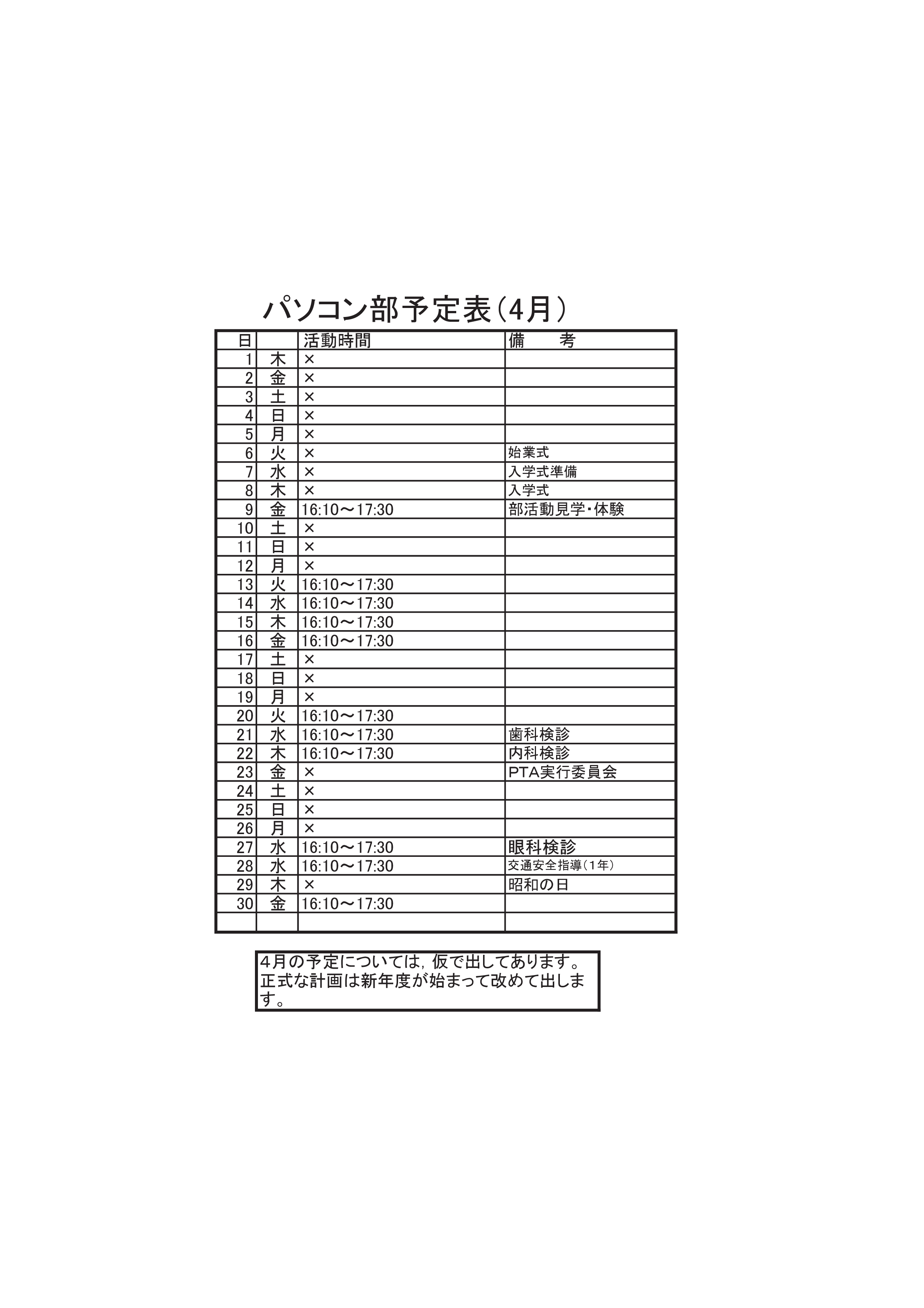 パソコン部予定表（4月）

| 日 | | 活動時間 | 備　　考 |
|---|---|---|---|
| 1 | 木 | × | |
| 2 | 金 | × | |
| 3 | 土 | × | |
| 4 | 日 | × | |
| 5 | 月 | × | |
| 6 | 火 | × | 始業式 |
| 7 | 水 | × | 入学式準備 |
| 8 | 木 | × | 入学式 |
| 9 | 金 | 16:10～17:30 | 部活動見学・体験 |
| 10 | 土 | × | |
| 11 | 日 | × | |
| 12 | 月 | × | |
| 13 | 火 | 16:10～17:30 | |
| 14 | 水 | 16:10～17:30 | |
| 15 | 木 | 16:10～17:30 | |
| 16 | 金 | 16:10～17:30 | |
| 17 | 土 | × | |
| 18 | 日 | × | |
| 19 | 月 | × | |
| 20 | 火 | 16:10～17:30 | |
| 21 | 水 | 16:10～17:30 | 歯科検診 |
| 22 | 木 | 16:10～17:30 | 内科検診 |
| 23 | 金 | × | PTA実行委員会 |
| 24 | 土 | × | |
| 25 | 日 | × | |
| 26 | 月 | × | |
| 27 | 水 | 16:10～17:30 | 眼科検診 |
| 28 | 水 | 16:10～17:30 | 交通安全指導（1年） |
| 29 | 木 | × | 昭和の日 |
| 30 | 金 | 16:10～17:30 | |
| | | | |

4月の予定については，仮で出してあります。正式な計画は新年度が始まって改めて出します。